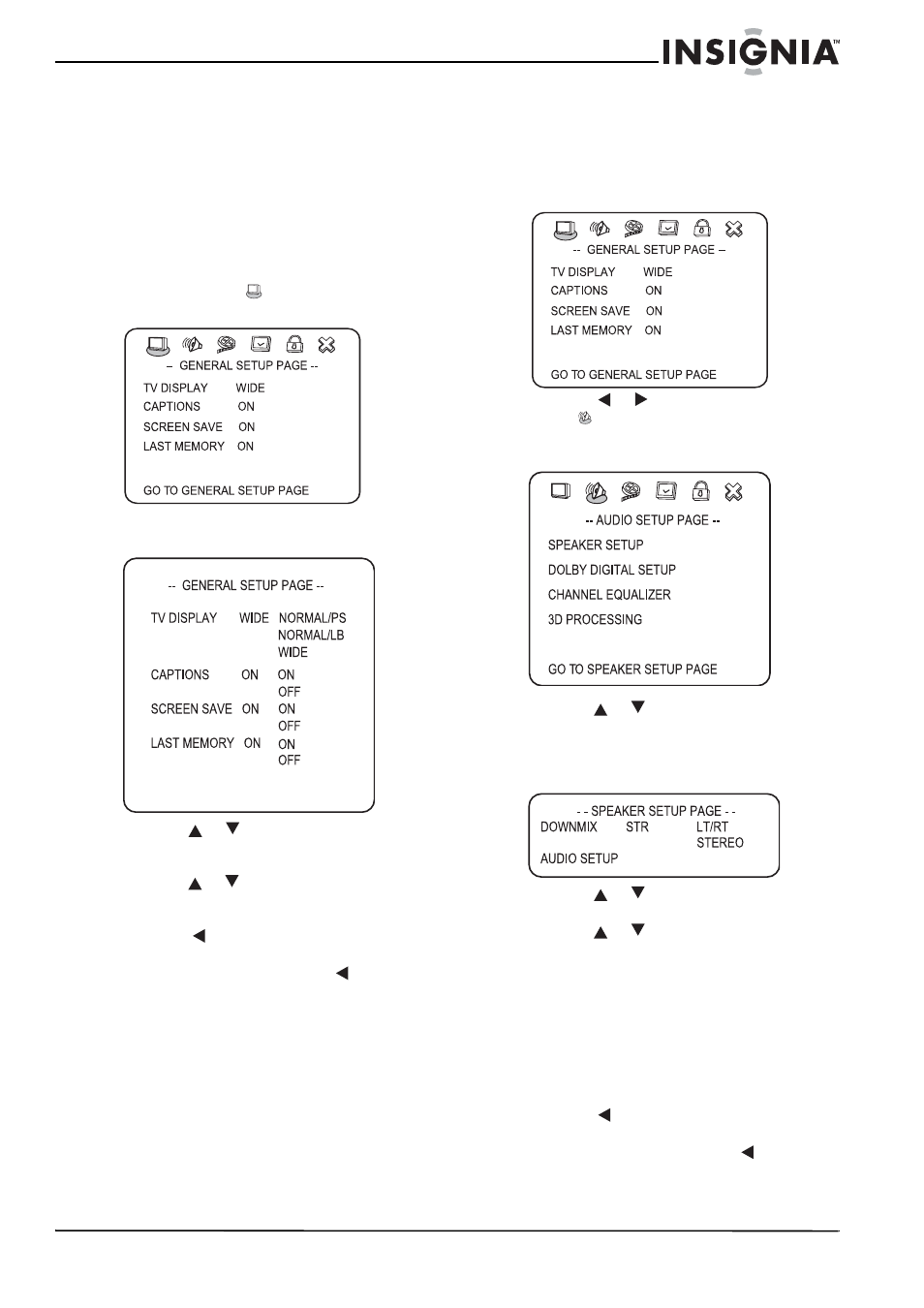 INSIGNIA™

– GENERAL SETUP PAGE --
TV DISPLAY WIDE
CAPTIONS ON
SCREEN SAVE ON
LAST MEMORY ON
GO TO GENERAL SETUP PAGE

-- GENERAL SETUP PAGE --
TV DISPLAY WIDE NORMAL/PS
NORMAL/LB
WIDE
CAPTIONS ON ON
OFF
SCREEN SAVE ON ON
OFF
LAST MEMORY ON ON
OFF

-- GENERAL SETUP PAGE –
TV DISPLAY WIDE
CAPTIONS ON
SCREEN SAVE ON
LAST MEMORY ON
GO TO GENERAL SETUP PAGE

-- AUDIO SETUP PAGE --
SPEAKER SETUP
DOLBY DIGITAL SETUP
CHANNEL EQUALIZER
3D PROCESSING
GO TO SPEAKER SETUP PAGE

- - SPEAKER SETUP PAGE - -
DOWNMIX STR LT/RT
STEREO
AUDIO SETUP